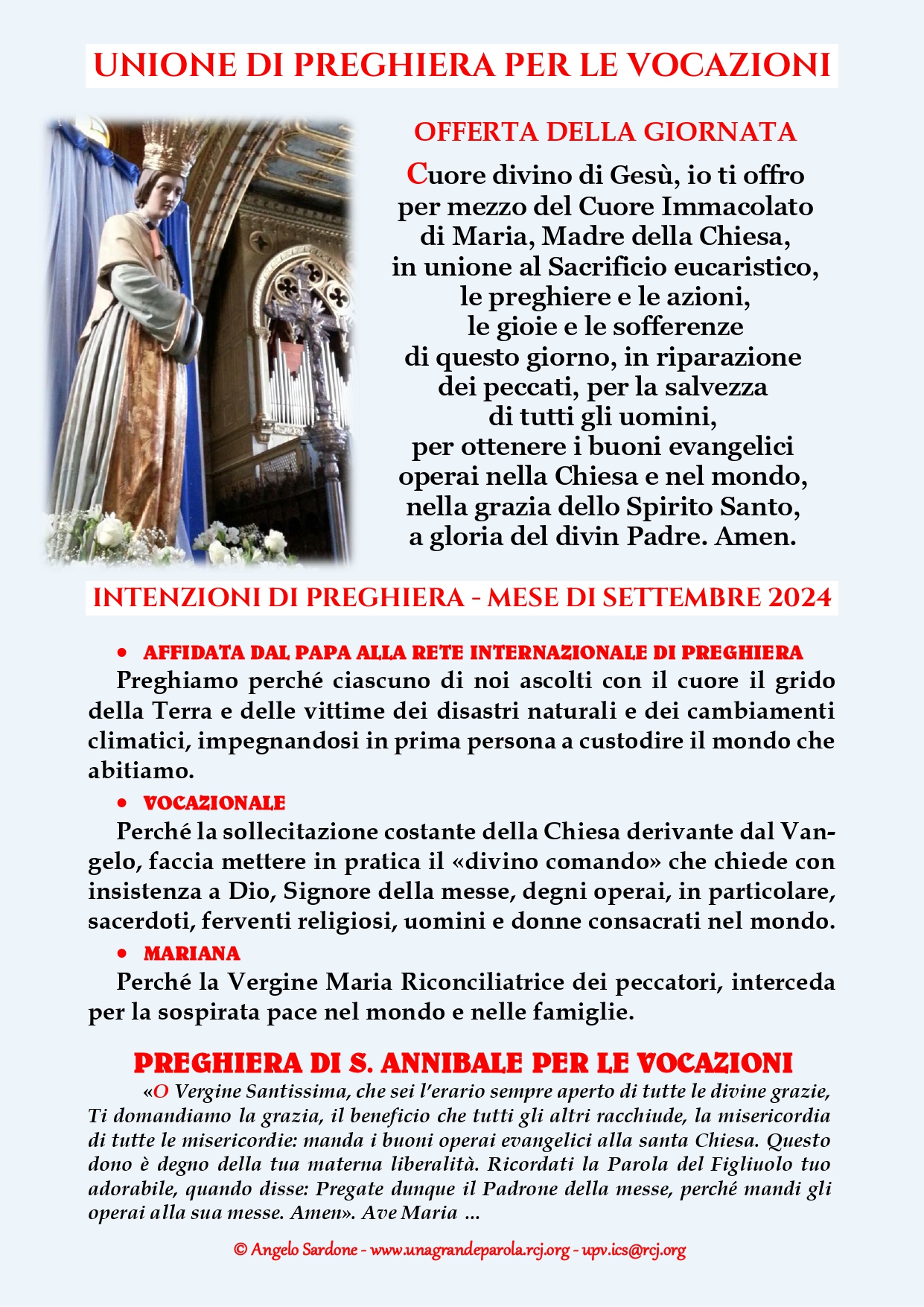 UNIONE DI PREGHIERA PER LE VOCAZIONI

OFFERTA DELLA GIORNATA

Cuore divino di Gesù, io ti offro per mezzo del Cuore Immacolato di Maria, Madre della Chiesa, in unione al Sacrificio eucaristico, le preghiere e le azioni, le gioie e le sofferenze di questo giorno, in riparazione dei peccati, per la salvezza di tutti gli uomini, per ottenere i buoni evangelici operai nella Chiesa e nel mondo, nella grazia dello Spirito Santo, a gloria del divin Padre. Amen.

INTENZIONI DI PREGHIERA - MESE DI SETTEMBRE 2024

• AFFIDATA DAL PAPA ALLA RETE INTERNAZIONALE DI PREGHIERA

Preghiamo perché ciascuno di noi ascolti con il cuore il grido della Terra e delle vittime dei disastri naturali e dei cambiamenti climatici, impegnandosi in prima persona a custodire il mondo che abitiamo.

• VOCAZIONALE

Perché la sollecitazione costante della Chiesa derivante dal Vangelo, faccia mettere in pratica il «divino comando» che chiede con insistenza a Dio, Signore della messe, degni operai, in particolare, sacerdoti, ferventi religiosi, uomini e donne consacrati nel mondo.

• MARIANA

Perché la Vergine Maria Riconciliatrice dei peccatori, interceda per la sospirata pace nel mondo e nelle famiglie.

PREGHIERA DI S. ANNIBALE PER LE VOCAZIONI

«O Vergine Santissima, che sei l'erario sempre aperto di tutte le divine grazie, Ti domandiamo la grazia, il beneficio che tutti gli altri racchiude, la misericordia di tutte le misericordie: manda i buoni operai evangelici alla santa Chiesa. Questo dono è degno della tua materna liberalità. Ricordati la Parola del Figliuolo tuo adorabile, quando disse: Pregate dunque il Padrone della messe, perché mandi gli operai alla sua messe. Amen». Ave Maria ...

© Angelo Sardone - www.unagrandeparola.rcj.org - upv.ics@rcj.org